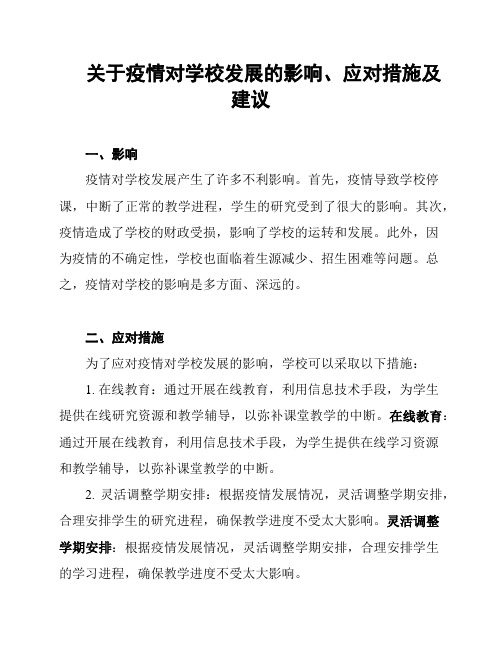 关于疫情对学校发展的影响、应对措施及建议

一、影响

疫情对学校发展产生了许多不利影响。首先，疫情导致学校停课，中断了正常的教学进程，学生的研究受到了很大的影响。其次，疫情造成了学校的财政受损，影响了学校的运转和发展。此外，因为疫情的不确定性，学校也面临着生源减少、招生困难等问题。总之，疫情对学校的影响是多方面、深远的。

二、应对措施

为了应对疫情对学校发展的影响，学校可以采取以下措施：

1. 在线教育：通过开展在线教育，利用信息技术手段，为学生提供在线研究资源和教学辅导，以弥补课堂教学的中断。在线教育：通过开展在线教育，利用信息技术手段，为学生提供在线学习资源和教学辅导，以弥补课堂教学的中断。

2. 灵活调整学期安排：根据疫情发展情况，灵活调整学期安排，合理安排学生的研究进程，确保教学进度不受太大影响。灵活调整学期安排：根据疫情发展情况，灵活调整学期安排，合理安排学生的学习进程，确保教学进度不受太大影响。